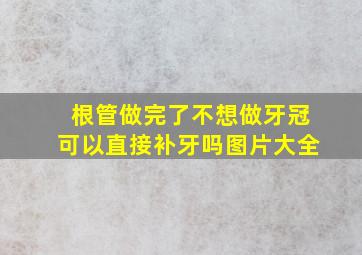 根管做完了不想做牙冠
可以直接补牙吗图片大全